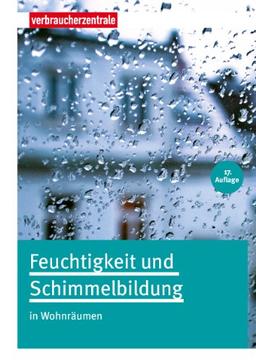 verbraucherzentrale

17. Auflage

Feuchtigkeit und Schimmelbildung

in Wohnräumen